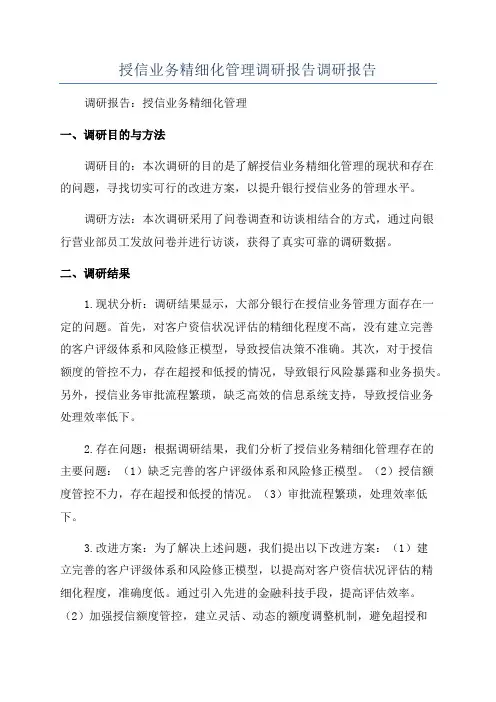 授信业务精细化管理调研报告调研报告

调研报告：授信业务精细化管理

一、调研目的与方法

调研目的：本次调研的目的是了解授信业务精细化管理的现状和存在的问题，寻找切实可行的改进方案，以提升银行授信业务的管理水平。

调研方法：本次调研采用了问卷调查和访谈相结合的方式，通过向银行营业部员工发放问卷并进行访谈，获得了真实可靠的调研数据。

二、调研结果

1.现状分析：调研结果显示，大部分银行在授信业务管理方面存在一定的问题。首先，对客户资信状况评估的精细化程度不高，没有建立完善的客户评级体系和风险修正模型，导致授信决策不准确。其次，对于授信额度的管控不力，存在超授和低授的情况，导致银行风险暴露和业务损失。另外，授信业务审批流程繁琐，缺乏高效的信息系统支持，导致授信业务处理效率低下。

2.存在问题：根据调研结果，我们分析了授信业务精细化管理存在的主要问题：（1）缺乏完善的客户评级体系和风险修正模型。（2）授信额度管控不力，存在超授和低授的情况。（3）审批流程繁琐，处理效率低下。

3.改进方案：为了解决上述问题，我们提出以下改进方案：（1）建立完善的客户评级体系和风险修正模型，以提高对客户资信状况评估的精细化程度，准确度低。通过引入先进的金融科技手段，提高评估效率。（2）加强授信额度管控，建立灵活、动态的额度调整机制，避免超授和